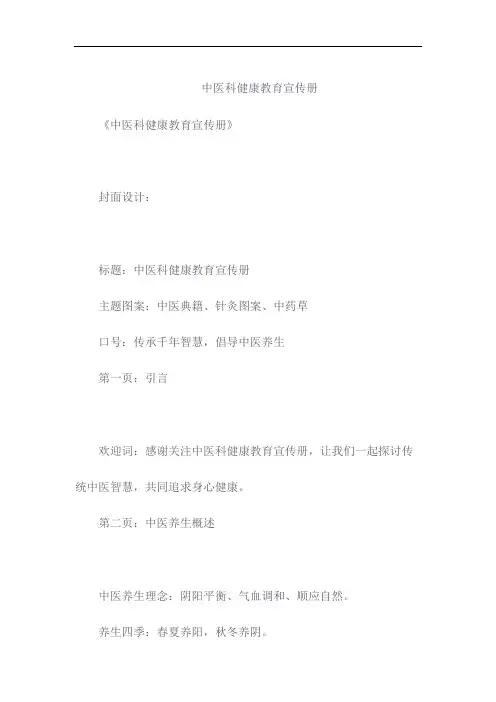 中医科健康教育宣传册

《中医科健康教育宣传册》

封面设计：

标题：中医科健康教育宣传册

主题图案：中医典籍、针灸图案、中药草

口号：传承千年智慧，倡导中医养生

第一页：引言

欢迎词：感谢关注中医科健康教育宣传册，让我们一起探讨传统中医智慧，共同追求身心健康。

第二页：中医养生概述

中医养生理念：阴阳平衡、气血调和、顺应自然。

养生四季：春夏养阳，秋冬养阴。